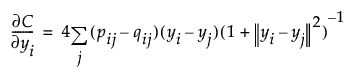 $\frac{\partial C}{\partial y_i} = 4\sum_j (p_{ij} - q_{ij})(y_i - y_j)(1 + \|y_i - y_j\|^2)^{-1}$